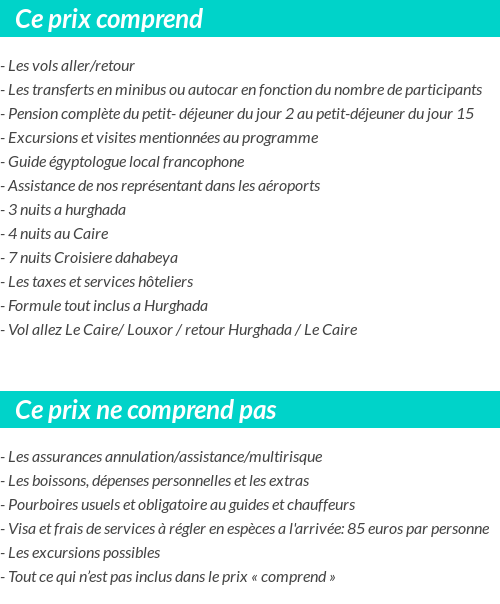 Ce prix comprend

- Les vols aller/retour
- Les transferts en minibus ou autocar en fonction du nombre de participants
- Pension complète du petit- déjeuner du jour 2 au petit-déjeuner du jour 15
- Excursions et visites mentionnées au programme
- Guide égyptologue local francophone
- Assistance de nos représentant dans les aéroports
- 3 nuits a hurghada
- 4 nuits au Caire
- 7 nuits Croisiere dahabeya
- Les taxes et services hôteliers
- Formule tout inclus a Hurghada
- Vol allez Le Caire/ Louxor / retour Hurghada / Le Caire

Ce prix ne comprend pas

- Les assurances annulation/assistance/multirisque
- Les boissons, dépenses personnelles et les extras
- Pourboires usuels et obligatoire au guides et chauffeurs
- Visa et frais de services à régler en espèces a l'arrivée: 85 euros par personne
- Les excursions possibles
- Tout ce qui n'est pas inclus dans le prix « comprend »